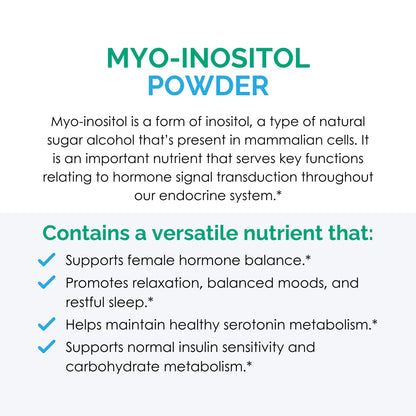 MYO-INOSITOL
POWDER

Myo-inositol is a form of inositol, a type of natural sugar alcohol that's present in mammalian cells. It is an important nutrient that serves key functions relating to hormone signal transduction throughout our endocrine system.*

Contains a versatile nutrient that:

✓ Supports female hormone balance.*
✓ Promotes relaxation, balanced moods, and restful sleep.*
✓ Helps maintain healthy serotonin metabolism.*
✓ Supports normal insulin sensitivity and carbohydrate metabolism.*